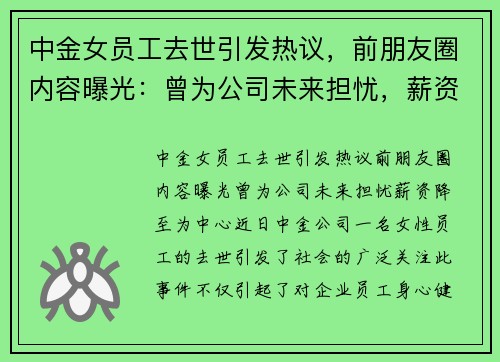 中金女员工去世引发热议，前朋友圈内容曝光：曾为公司未来担忧，薪资

中金女员工去世引发热议前朋友圈内容曝光曾为公司未来担忧薪资降至为中心近日中金公司一名女性员工的去世引发了社会的广泛关注此事件不仅引起了对企业员工身心健